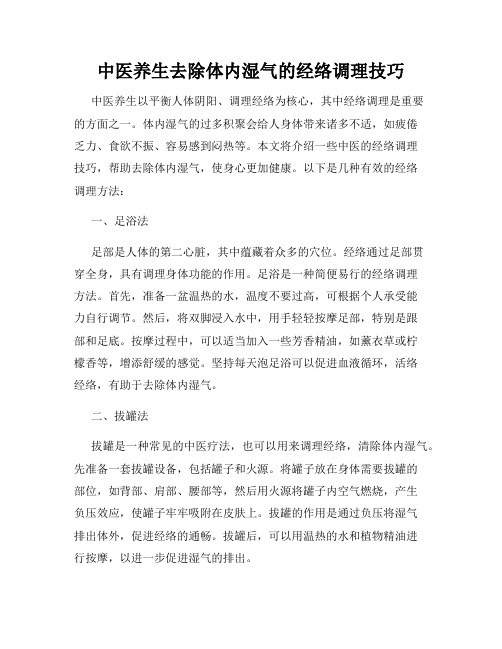 中医养生去除体内湿气的经络调理技巧

中医养生以平衡人体阴阳、调理经络为核心，其中经络调理是重要的方面之一。体内湿气的过多积聚会给人身体带来诸多不适，如疲倦乏力、食欲不振、容易感到闷热等。本文将介绍一些中医的经络调理技巧，帮助去除体内湿气，使身心更加健康。以下是几种有效的经络调理方法：

一、足浴法

足部是人体的第二心脏，其中蕴藏着众多的穴位。经络通过足部贯穿全身，具有调理身体功能的作用。足浴是一种简便易行的经络调理方法。首先，准备一盆温热的水，温度不要过高，可根据个人承受能力自行调节。然后，将双脚浸入水中，用手轻轻按摩足部，特别是跟部和足底。按摩过程中，可以适当加入一些芳香精油，如薰衣草或柠檬香等，增添舒缓的感觉。坚持每天泡足浴可以促进血液循环，活络经络，有助于去除体内湿气。

二、拔罐法

拔罐是一种常见的中医疗法，也可以用来调理经络，清除体内湿气。先准备一套拔罐设备，包括罐子和火源。将罐子放在身体需要拔罐的部位，如背部、肩部、腰部等，然后用火源将罐子内空气燃烧，产生负压效应，使罐子牢牢吸附在皮肤上。拔罐的作用是通过负压将湿气排出体外，促进经络的通畅。拔罐后，可以用温热的水和植物精油进行按摩，以进一步促进湿气的排出。